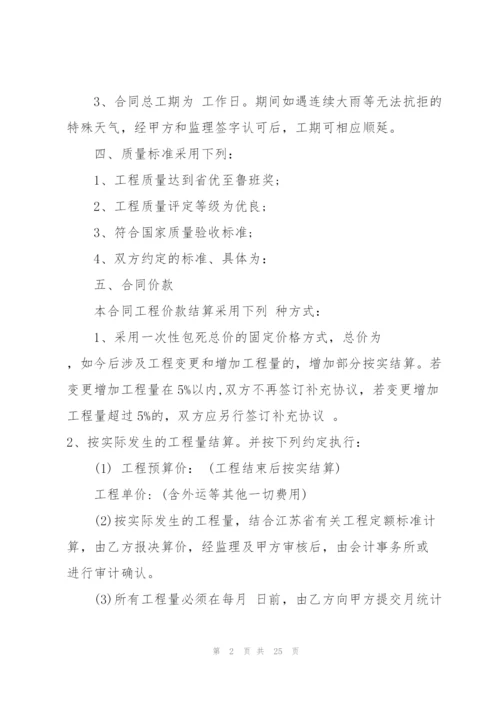 3、合同总工期为 工作日。期间如遇连续大雨等无法抗拒的特殊天气，经甲方和监理签字认可后，工期可相应顺延。

四、质量标准采用下列：

1、工程质量达到省优至鲁班奖；

2、工程质量评定等级为优良；

3、符合国家质量验收标准；

4、双方约定的标准、具体为：

五、合同价款

本合同工程价款结算采用下列 种方式：

1、采用一次性包死总价的固定价格方式，总价为 ，如今后涉及工程变更和增加工程量的，增加部分按实结算。若变更增加工程量在5%以内,双方不再签订补充协议，若变更增加工程量超过5%的，双方应另行签订补充协议 。

2、按实际发生的工程量结算。并按下列约定执行：

(1) 工程预算价： (工程结束后按实结算)

工程单价：(含外运等其他一切费用)

(2)按实际发生的工程量，结合江苏省有关工程定额标准计算，由乙方报决算价，经监理及甲方审核后，由会计事务所或进行审计确认。

(3)所有工程量必须在每月 日前，由乙方向甲方提交月统计

第 2 页 共 25 页